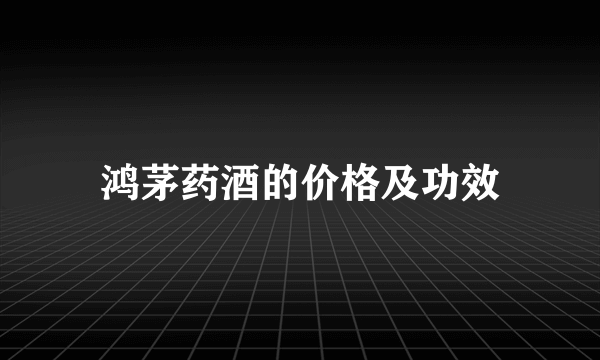 鸿茅药酒的价格及功效